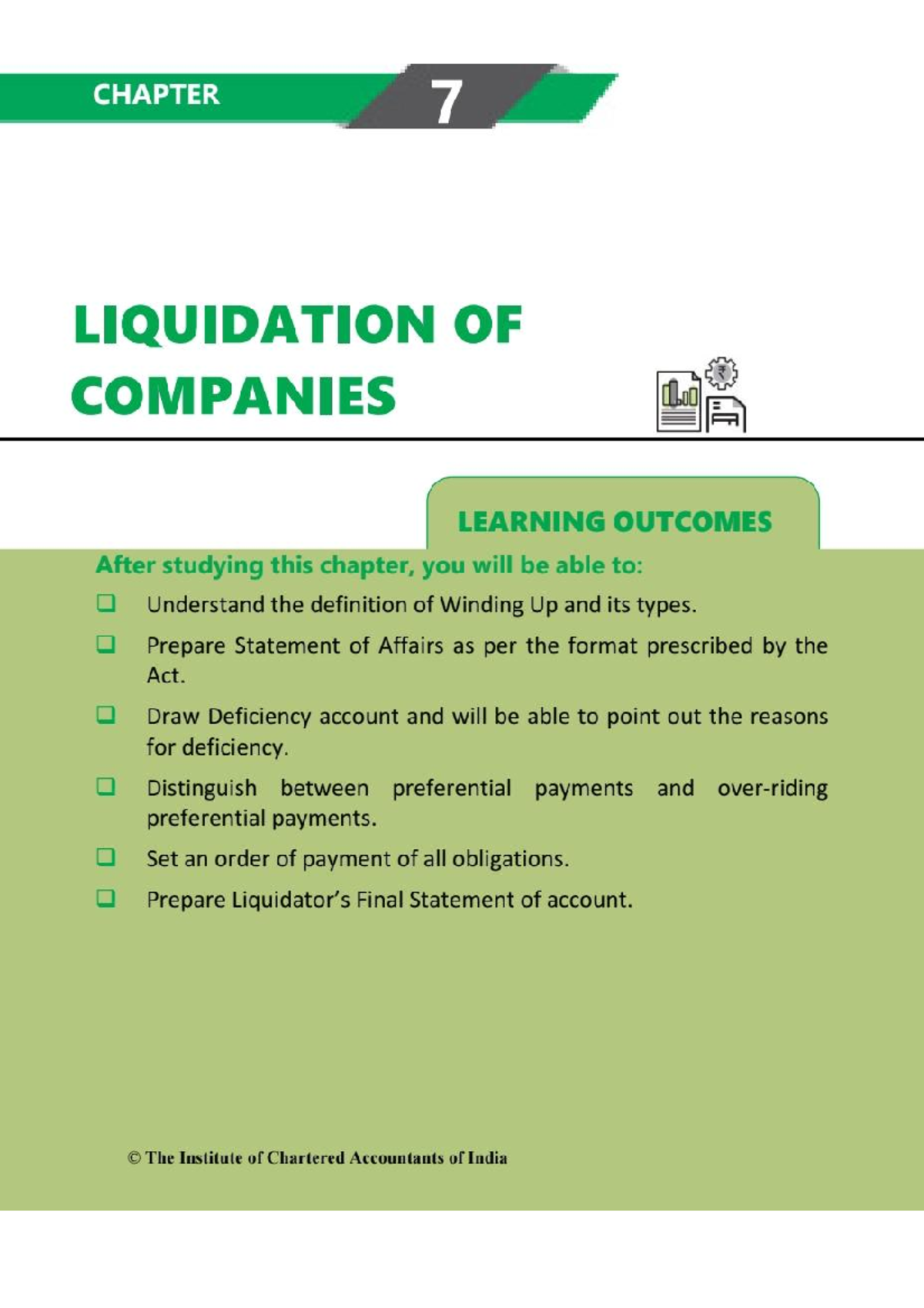 CHAPTER 7

LIQUIDATION OF COMPANIES

LEARNING OUTCOMES

After studying this chapter, you will be able to:

❑ Understand the definition of Winding Up and its types.

❑ Prepare Statement of Affairs as per the format prescribed by the Act.

❑ Draw Deficiency account and will be able to point out the reasons for deficiency.

❑ Distinguish between preferential payments and over-riding preferential payments.

❑ Set an order of payment of all obligations.

❑ Prepare Liquidator's Final Statement of account.

© The Institute of Chartered Accountants of India